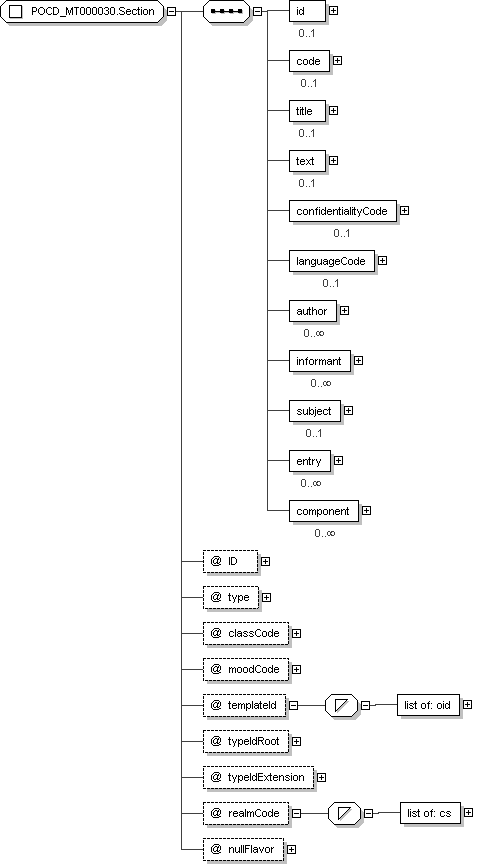 POCD_MT000030.Section

id
0..1

code
0..1

title
0..1

text
0..1

confidentialityCode
0..1

languageCode
0..1

author
0..∞

informant
0..∞

subject
0..1

entry
0..∞

component
0..∞

@ ID

@ type

@ classCode

@ moodCode

@ templateId

list of: oid

@ typeIdRoot

@ typeIdExtension

@ realmCode

list of: cs

@ nullFlavor